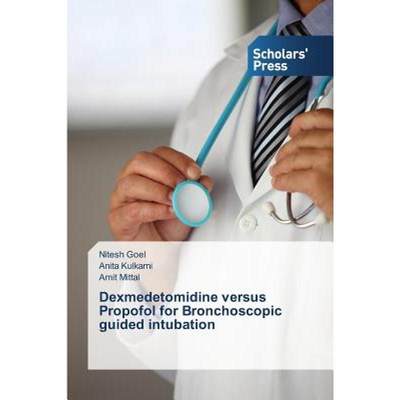 Scholars' Press

Nitesh Goel
Anita Kulkarni
Amit Mittal

Dexmedetomidine versus Propofol for Bronchoscopic guided intubation